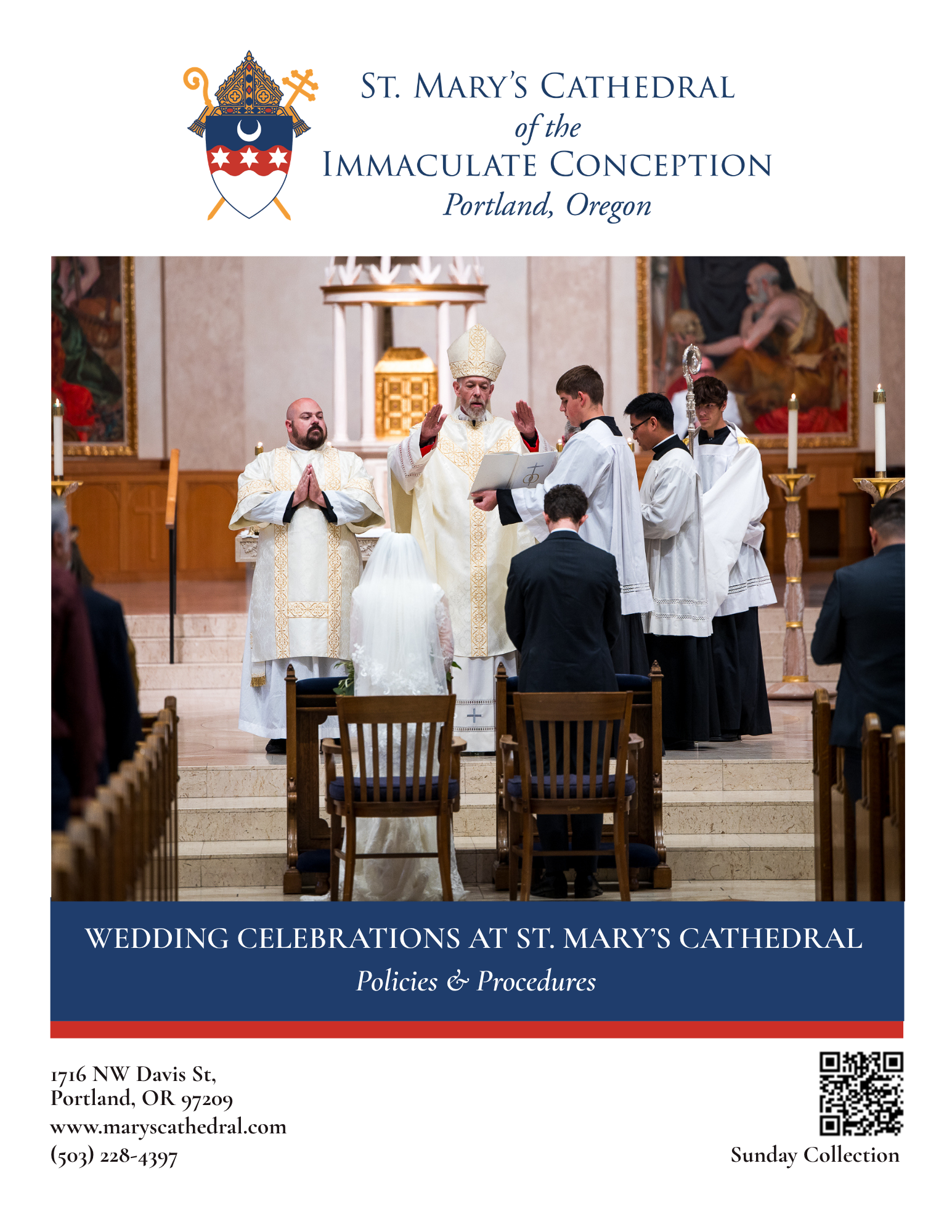 ST. MARY'S CATHEDRAL
of the
IMMACULATE CONCEPTION
Portland, Oregon

WEDDING CELEBRATIONS AT ST. MARY'S CATHEDRAL
Policies & Procedures

1716 NW Davis St,
Portland, OR 97209
www.maryscathedral.com
(503) 228-4397

Sunday Collection